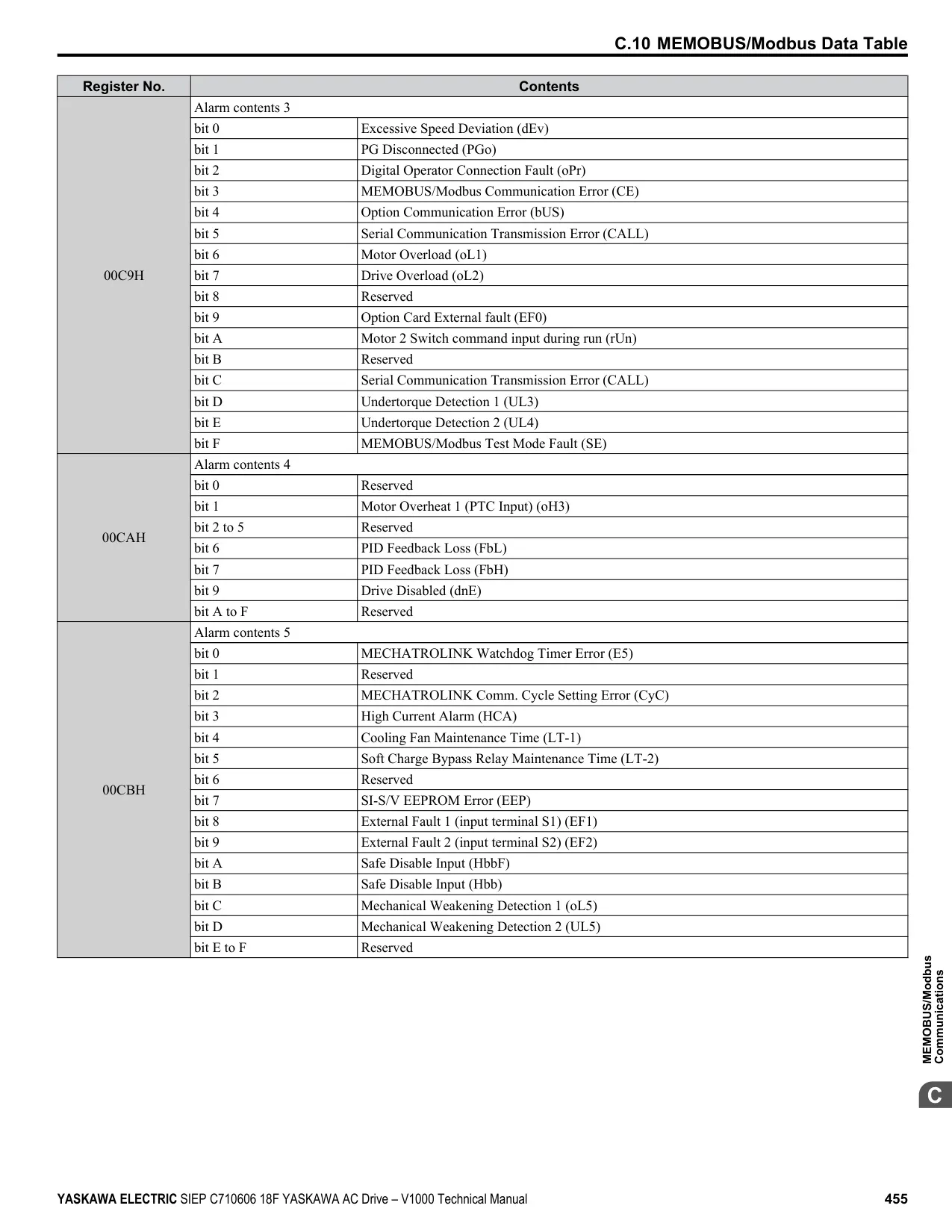 C.10 MEMOBUS/Modbus Data Table

| Register No. | Contents | |
|---|---|---|
| 00C9H | Alarm contents 3 | |
| | bit 0 | Excessive Speed Deviation (dEv) |
| | bit 1 | PG Disconnected (PGo) |
| | bit 2 | Digital Operator Connection Fault (oPr) |
| | bit 3 | MEMOBUS/Modbus Communication Error (CE) |
| | bit 4 | Option Communication Error (bUS) |
| | bit 5 | Serial Communication Transmission Error (CALL) |
| | bit 6 | Motor Overload (oL1) |
| | bit 7 | Drive Overload (oL2) |
| | bit 8 | Reserved |
| | bit 9 | Option Card External fault (EF0) |
| | bit A | Motor 2 Switch command input during run (rUn) |
| | bit B | Reserved |
| | bit C | Serial Communication Transmission Error (CALL) |
| | bit D | Undertorque Detection 1 (UL3) |
| | bit E | Undertorque Detection 2 (UL4) |
| | bit F | MEMOBUS/Modbus Test Mode Fault (SE) |
| 00CAH | Alarm contents 4 | |
| | bit 0 | Reserved |
| | bit 1 | Motor Overheat 1 (PTC Input) (oH3) |
| | bit 2 to 5 | Reserved |
| | bit 6 | PID Feedback Loss (FbL) |
| | bit 7 | PID Feedback Loss (FbH) |
| | bit 9 | Drive Disabled (dnE) |
| | bit A to F | Reserved |
| 00CBH | Alarm contents 5 | |
| | bit 0 | MECHATROLINK Watchdog Timer Error (E5) |
| | bit 1 | Reserved |
| | bit 2 | MECHATROLINK Comm. Cycle Setting Error (CyC) |
| | bit 3 | High Current Alarm (HCA) |
| | bit 4 | Cooling Fan Maintenance Time (LT-1) |
| | bit 5 | Soft Charge Bypass Relay Maintenance Time (LT-2) |
| | bit 6 | Reserved |
| | bit 7 | SI-S/V EEPROM Error (EEP) |
| | bit 8 | External Fault 1 (input terminal S1) (EF1) |
| | bit 9 | External Fault 2 (input terminal S2) (EF2) |
| | bit A | Safe Disable Input (HbbF) |
| | bit B | Safe Disable Input (Hbb) |
| | bit C | Mechanical Weakening Detection 1 (oL5) |
| | bit D | Mechanical Weakening Detection 2 (UL5) |
| | bit E to F | Reserved |

MEMOBUS/Modbus Communications

C

YASKAWA ELECTRIC SIEP C710606 18F YASKAWA AC Drive – V1000 Technical Manual 455